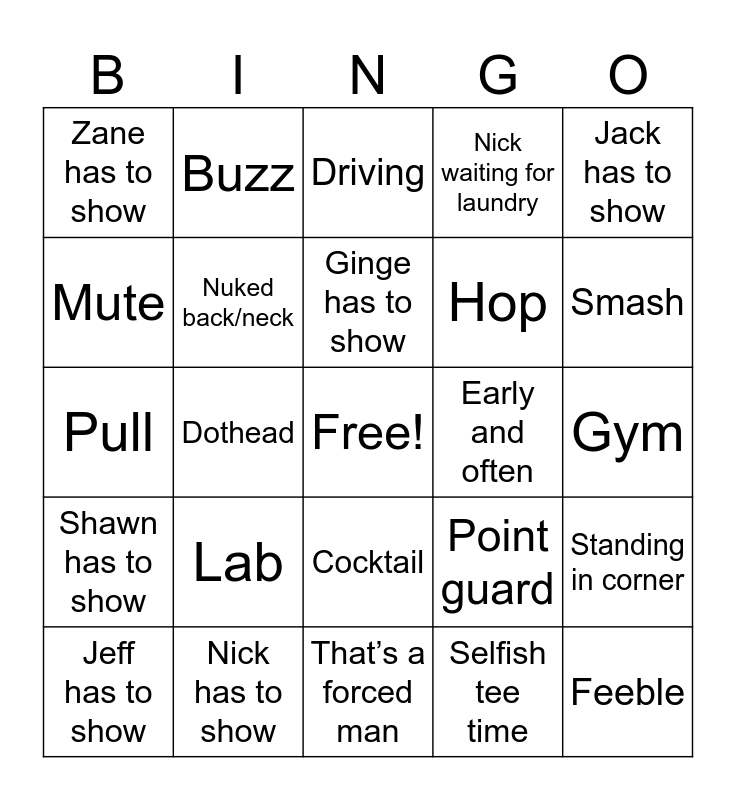 | B | I | N | G | O |
|---|---|---|---|---|
| Zane has to show | Buzz | Driving | Nick waiting for laundry | Jack has to show |
| Mute | Nuked back/neck | Ginge has to show | Hop | Smash |
| Pull | Dothead | Free! | Early and often | Gym |
| Shawn has to show | Lab | Cocktail | Point guard | Standing in corner |
| Jeff has to show | Nick has to show | That's a forced man | Selfish tee time | Feeble |